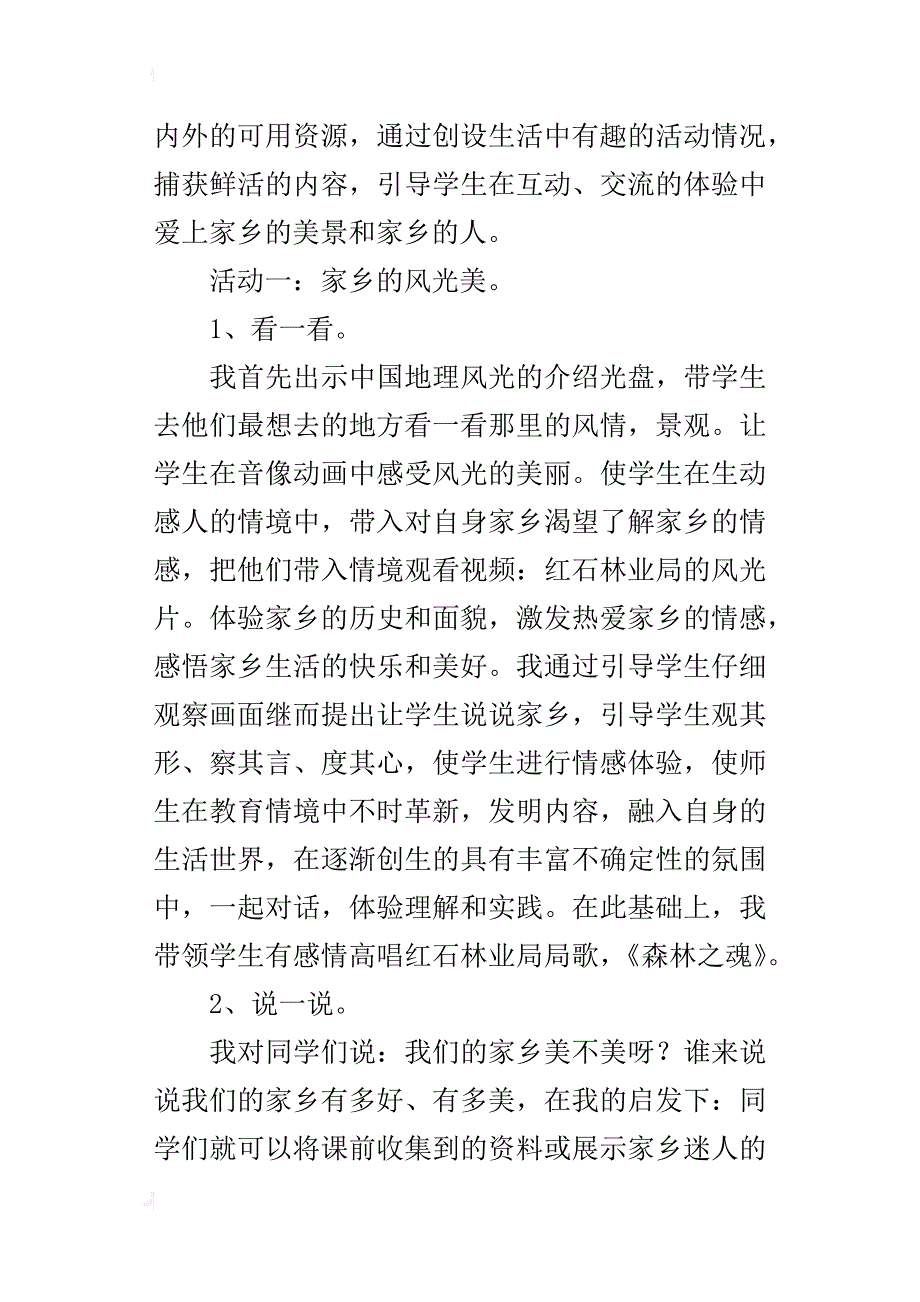 内外的可用资源，通过创设生活中有趣的活动情况，捕获鲜活的内容，引导学生在互动、交流的体验中爱上家乡的美景和家乡的人。

活动一：家乡的风光美。

1、看一看。

我首先出示中国地理风光的介绍光盘，带学生去他们最想去的地方看一看那里的风情，景观。让学生在音像动画中感受风光的美丽。使学生在生动感人的情境中，带入对自身家乡渴望了解家乡的情感，把他们带入情境观看视频：红石林业局的风光片。体验家乡的历史和面貌，激发热爱家乡的情感，感悟家乡生活的快乐和美好。我通过引导学生仔细观察画面继而提出让学生说说家乡，引导学生观其形、察其言、度其心，使学生进行情感体验，使师生在教育情境中不时革新，发明内容，融入自身的生活世界，在逐渐创生的具有丰富不确定性的氛围中，一起对话，体验理解和实践。在此基础上，我带领学生有感情高唱红石林业局局歌，《森林之魂》。

2、说一说。

我对同学们说：我们的家乡美不美呀？谁来说说我们的家乡有多好、有多美，在我的启发下：同学们就可以将课前收集到的资料或展示家乡迷人的